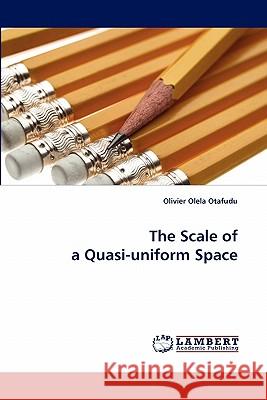 Olivier Olela Otafudu

The Scale of
a Quasi-uniform Space

LAP LAMBERT Academic Publishing

Kraina Książek